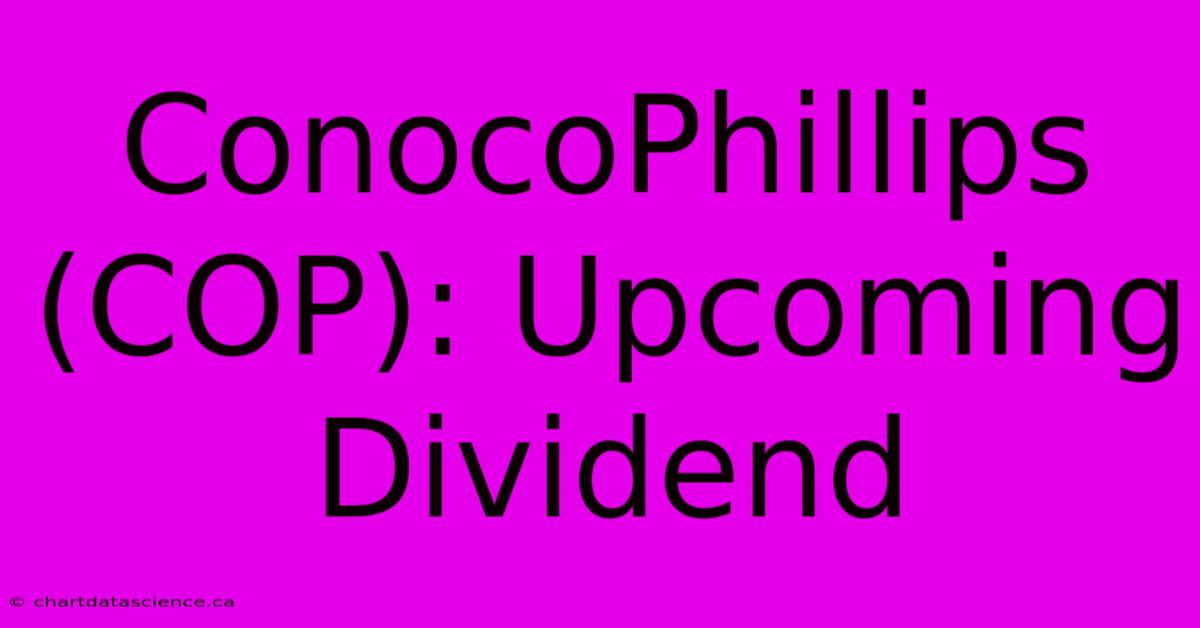 ConocoPhillips (COP): Upcoming Dividend

© chartdatascience.ca